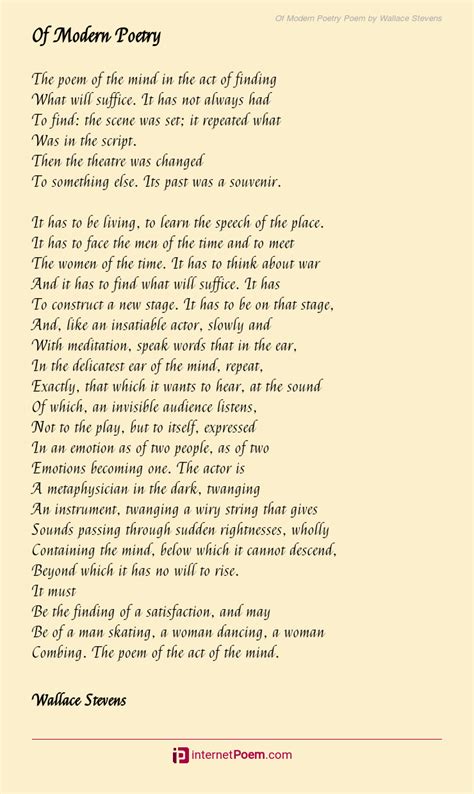 Of Modern Poetry Poem by Wallace Stevens

Of Modern Poetry

The poem of the mind in the act of finding
What will suffice. It has not always had
To find: the scene was set; it repeated what
Was in the script.
Then the theatre was changed
To something else. Its past was a souvenir.

It has to be living, to learn the speech of the place.
It has to face the men of the time and to meet
The women of the time. It has to think about war
And it has to find what will suffice. It has
To construct a new stage. It has to be on that stage,
And, like an insatiable actor, slowly and
With meditation, speak words that in the ear,
In the delicatest ear of the mind, repeat,
Exactly, that which it wants to hear, at the sound
Of which, an invisible audience listens,
Not to the play, but to itself, expressed
In an emotion as of two people, as of two
Emotions becoming one. The actor is
A metaphysician in the dark, twanging
An instrument, twanging a wiry string that gives
Sounds passing through sudden rightnesses, wholly
Containing the mind, below which it cannot descend,
Beyond which it has no will to rise.
It must
Be the finding of a satisfaction, and may
Be of a man skating, a woman dancing, a woman
Combing. The poem of the act of the mind.

Wallace Stevens

internetPoem.com